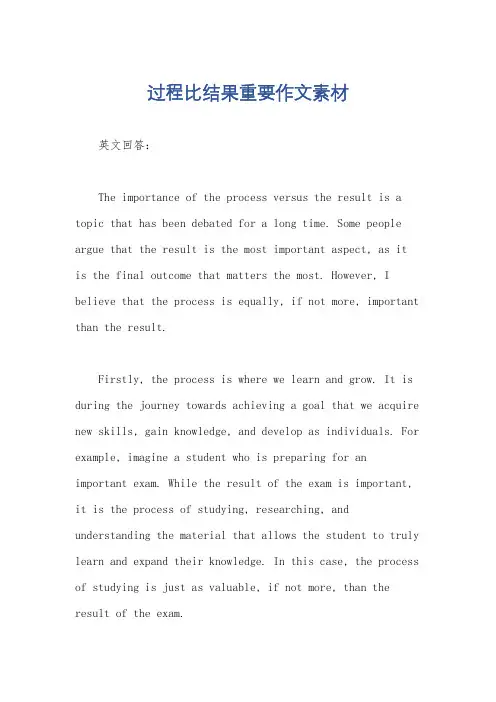 过程比结果重要作文素材

英文回答：

The importance of the process versus the result is a topic that has been debated for a long time. Some people argue that the result is the most important aspect, as it is the final outcome that matters the most. However, I believe that the process is equally, if not more, important than the result.

Firstly, the process is where we learn and grow. It is during the journey towards achieving a goal that we acquire new skills, gain knowledge, and develop as individuals. For example, imagine a student who is preparing for an important exam. While the result of the exam is important, it is the process of studying, researching, and understanding the material that allows the student to truly learn and expand their knowledge. In this case, the process of studying is just as valuable, if not more, than the result of the exam.